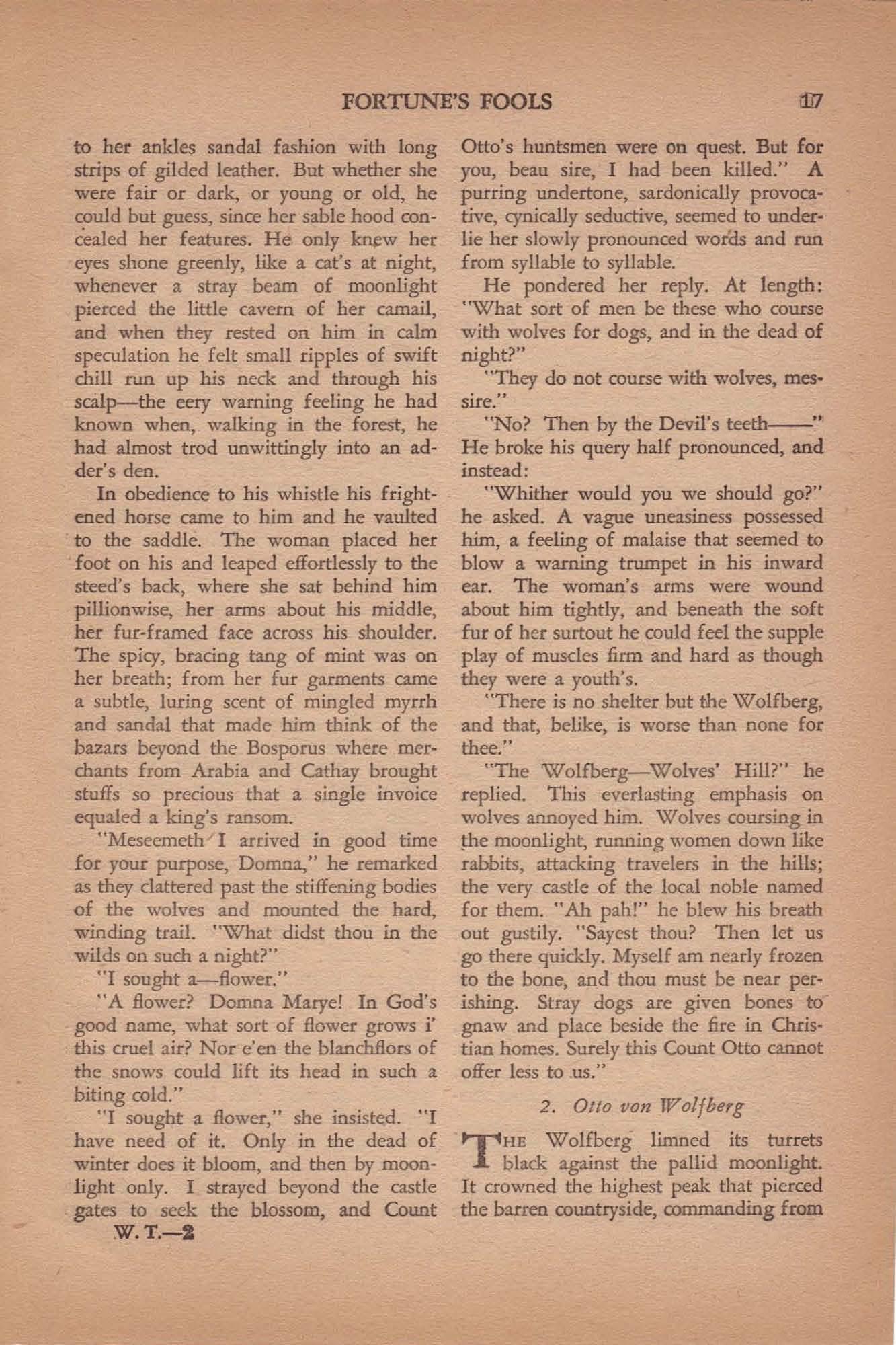 FORTUNE'S FOOLS 17

to her ankles sandal fashion with long strips of gilded leather. But whether she were fair or dark, or young or old, he could but guess, since her sable hood concealed her features. He only knew her eyes shone greenly, like a cat's at night, whenever a stray beam of moonlight pierced the little cavern of her camail, and when they rested on him in calm speculation he felt small ripples of swift chill run up his neck and through his scalp—the eery warning feeling he had known when, walking in the forest, he had almost trod unwittingly into an adder's den.

In obedience to his whistle his frightened horse came to him and he vaulted to the saddle. The woman placed her foot on his and leaped effortlessly to the steed's back, where she sat behind him pillionwise, her arms about his middle, her fur-framed face across his shoulder. The spicy, bracing tang of mint was on her breath; from her fur garments came a subtle, luring scent of mingled myrrh and sandal that made him think of the bazars beyond the Bosporus where merchants from Arabia and Cathay brought stuffs so precious that a single invoice equaled a king's ransom.

"Meseemeth I arrived in good time for your purpose, Domna," he remarked as they clattered past the stiffening bodies of the wolves and mounted the hard, winding trail. "What didst thou in the wilds on such a night?"

"I sought a—flower."

"A flower? Domna Marye! In God's good name, what sort of flower grows i' this cruel air? Nor e'en the blanchflors of the snows could lift its head in such a biting cold."

"I sought a flower," she insisted. "I have need of it. Only in the dead of winter does it bloom, and then by moonlight only. I strayed beyond the castle gates to seek the blossom, and Count

W. T.—2

Otto's huntsmen were on quest. But for you, beau sire, I had been killed." A purring undertone, sardonically provocative, cynically seductive, seemed to underlie her slowly pronounced words and run from syllable to syllable.

He pondered her reply. At length: "What sort of men be these who course with wolves for dogs, and in the dead of night?"

"They do not course with wolves, messire."

"No? Then by the Devil's teeth——" He broke his query half pronounced, and instead:

"Whither would you we should go?" he asked. A vague uneasiness possessed him, a feeling of malaise that seemed to blow a warning trumpet in his inward ear. The woman's arms were wound about him tightly, and beneath the soft fur of her surtout he could feel the supple play of muscles firm and hard as though they were a youth's.

"There is no shelter but the Wolfberg, and that, belike, is worse than none for thee."

"The Wolfberg—Wolves' Hill?" he replied. This everlasting emphasis on wolves annoyed him. Wolves coursing in the moonlight, running women down like rabbits, attacking travelers in the hills; the very castle of the local noble named for them. "Ah pah!" he blew his breath out gustily. "Sayest thou? Then let us go there quickly. Myself am nearly frozen to the bone, and thou must be near perishing. Stray dogs are given bones to gnaw and place beside the fire in Christian homes. Surely this Count Otto cannot offer less to us."

2. Otto von Wolfberg

THE Wolfberg limned its turrets black against the pallid moonlight. It crowned the highest peak that pierced the barren countryside, commanding from